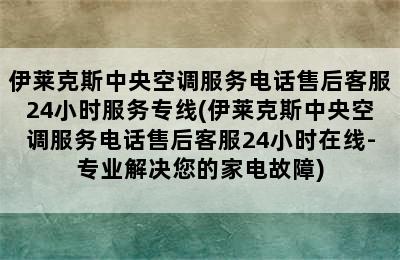 伊莱克斯中央空调服务电话售后客服24小时服务专线(伊莱克斯中央空调服务电话售后客服24小时在线-专业解决您的家电故障)